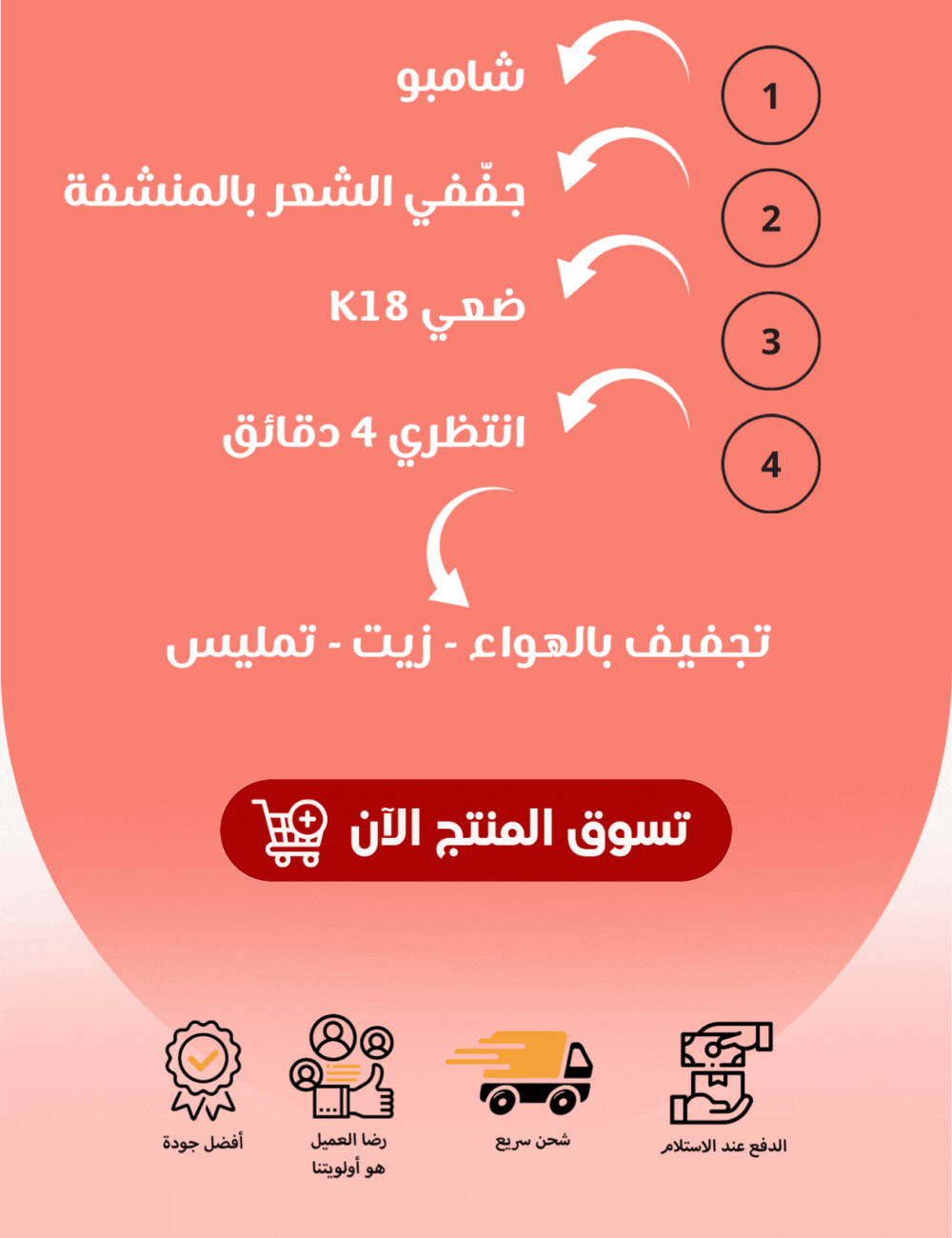 1
شامبو

2
جفّفي الشعر بالمنشفة

3
ضعي K18

4
انتظري 4 دقائق

تجفيف بالهواء - زيت - تمليس

تسوق المنتج الآن

الدفع عند الاستلام

شحن سريع

رضا العميل هو أولويتنا

أفضل جودة